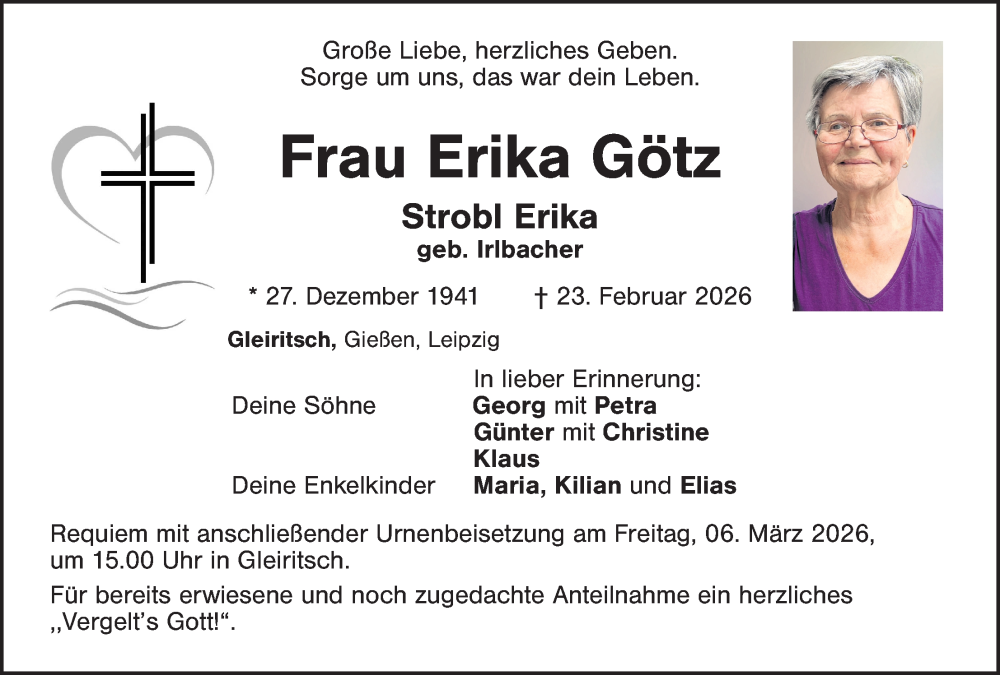 Große Liebe, herzliches Geben.
Sorge um uns, das war dein Leben.

Frau Erika Götz

Strobl Erika
geb. Irlbacher

* 27. Dezember 1941 † 23. Februar 2026

Gleiritsch, Gießen, Leipzig

In lieber Erinnerung:
Deine Söhne Georg mit Petra
Günter mit Christine
Klaus
Deine Enkelkinder Maria, Kilian und Elias

Requiem mit anschließender Urnenbeisetzung am Freitag, 06. März 2026, um 15.00 Uhr in Gleiritsch.

Für bereits erwiesene und noch zugedachte Anteilnahme ein herzliches „Vergelt's Gott!“.